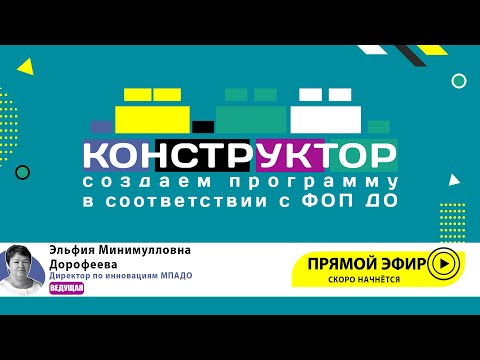 КОНСТРУКТОР
создаем программу
в соответствии с ФОП ДО

Эльфия Минимулловна Дорофеева
Директор по инновациям МПАДО
ВЕДУЩАЯ

ПРЯМОЙ ЭФИР
СКОРО НАЧНЁТСЯ